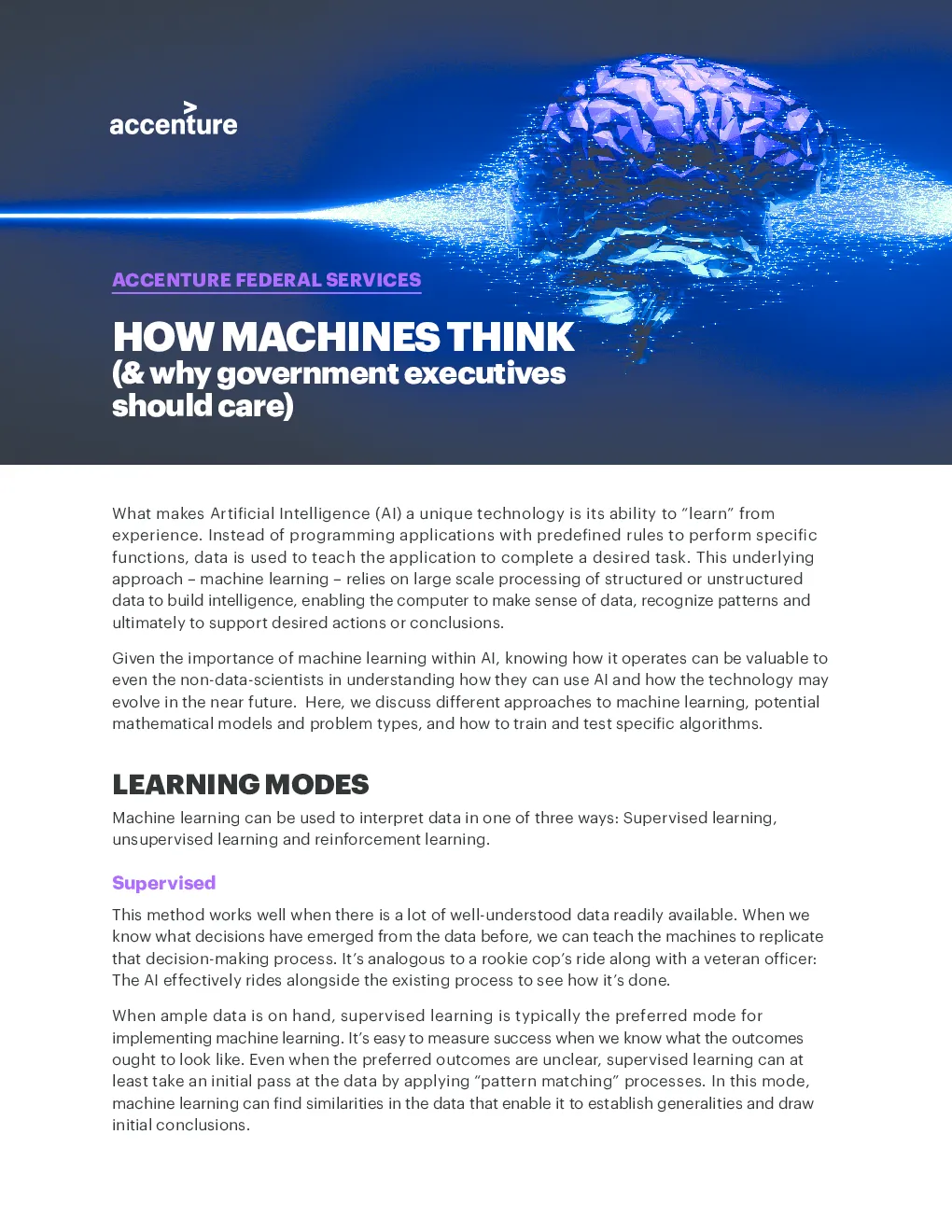 accenture

ACCENTURE FEDERAL SERVICES

HOW MACHINES THINK
(& why government executives should care)

What makes Artificial Intelligence (AI) a unique technology is its ability to "learn" from experience. Instead of programming applications with predefined rules to perform specific functions, data is used to teach the application to complete a desired task. This underlying approach – machine learning – relies on large scale processing of structured or unstructured data to build intelligence, enabling the computer to make sense of data, recognize patterns and ultimately to support desired actions or conclusions.

Given the importance of machine learning within AI, knowing how it operates can be valuable to even the non-data-scientists in understanding how they can use AI and how the technology may evolve in the near future. Here, we discuss different approaches to machine learning, potential mathematical models and problem types, and how to train and test specific algorithms.

LEARNING MODES

Machine learning can be used to interpret data in one of three ways: Supervised learning, unsupervised learning and reinforcement learning.

Supervised

This method works well when there is a lot of well-understood data readily available. When we know what decisions have emerged from the data before, we can teach the machines to replicate that decision-making process. It's analogous to a rookie cop's ride along with a veteran officer: The AI effectively rides alongside the existing process to see how it's done.

When ample data is on hand, supervised learning is typically the preferred mode for implementing machine learning. It's easy to measure success when we know what the outcomes ought to look like. Even when the preferred outcomes are unclear, supervised learning can at least take an initial pass at the data by applying "pattern matching" processes. In this mode, machine learning can find similarities in the data that enable it to establish generalities and draw initial conclusions.